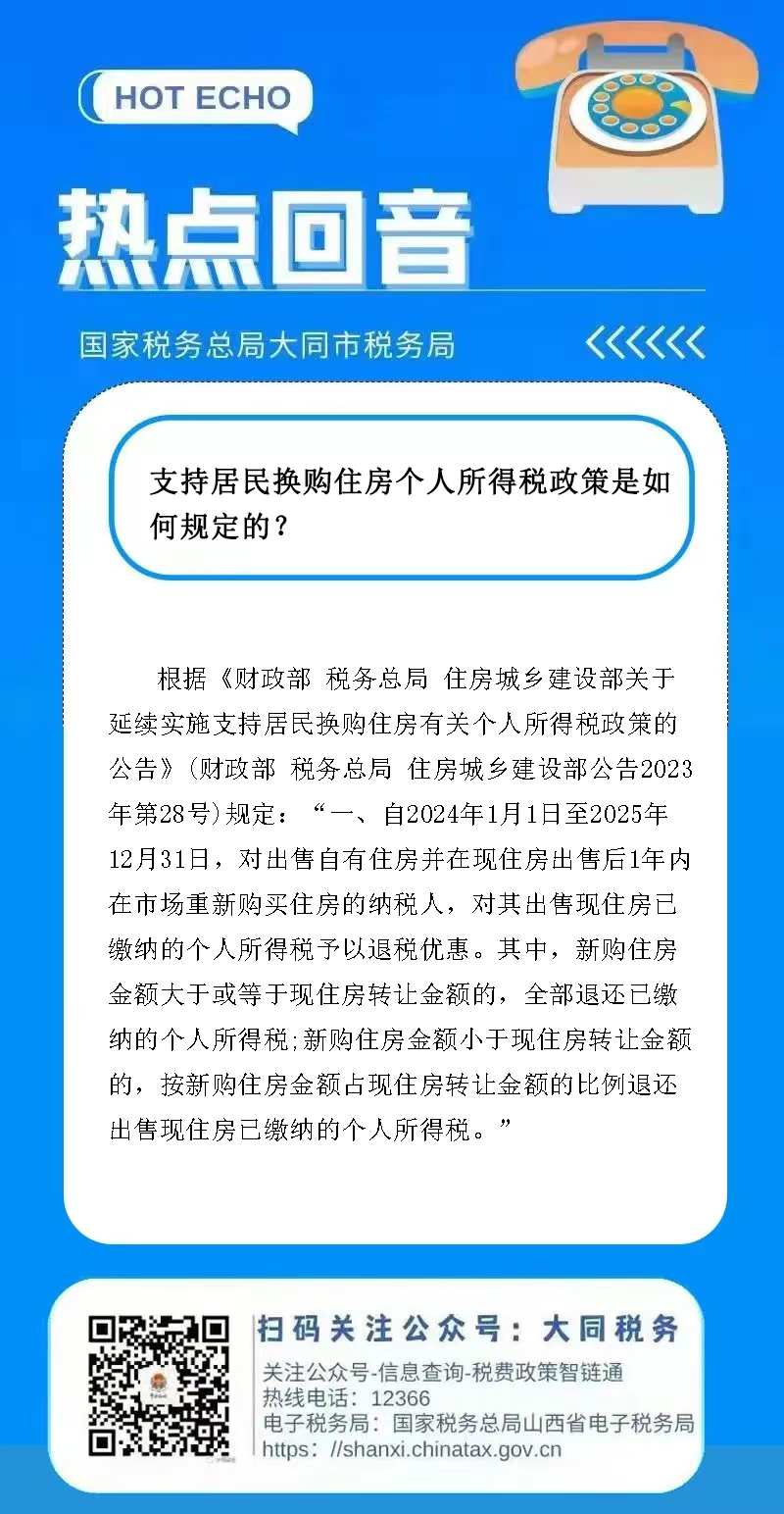 HOT ECHO

热点回音

国家税务总局大同市税务局

支持居民换购住房个人所得税政策是如何规定的？

根据《财政部 税务总局 住房城乡建设部关于延续实施支持居民换购住房有关个人所得税政策的公告》(财政部 税务总局 住房城乡建设部公告2023年第28号)规定：“一、自2024年1月1日至2025年12月31日，对出售自有住房并在现住房出售后1年内在市场重新购买住房的纳税人，对其出售现住房已缴纳的个人所得税予以退税优惠。其中，新购住房金额大于或等于现住房转让金额的，全部退还已缴纳的个人所得税;新购住房金额小于现住房转让金额的，按新购住房金额占现住房转让金额的比例退还出售现住房已缴纳的个人所得税。”

扫码关注公众号：大同税务
关注公众号-信息查询-税费政策智链通
热线电话：12366
电子税务局：国家税务总局山西省电子税务局
https：//shanxi.chinatax.gov.cn